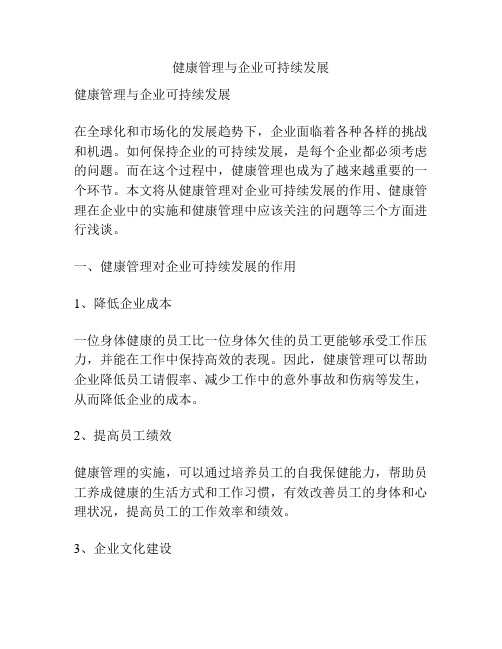 健康管理与企业可持续发展

健康管理与企业可持续发展

在全球化和市场化的发展趋势下，企业面临着各种各样的挑战和机遇。如何保持企业的可持续发展，是每个企业都必须考虑的问题。而在这个过程中，健康管理也成为了越来越重要的一个环节。本文将从健康管理对企业可持续发展的作用、健康管理在企业中的实施和健康管理中应该关注的问题等三个方面进行浅谈。

一、健康管理对企业可持续发展的作用

1、降低企业成本

一位身体健康的员工比一位身体欠佳的员工更能够承受工作压力，并能在工作中保持高效的表现。因此，健康管理可以帮助企业降低员工请假率、减少工作中的意外事故和伤病等发生，从而降低企业的成本。

2、提高员工绩效

健康管理的实施，可以通过培养员工的自我保健能力，帮助员工养成健康的生活方式和工作习惯，有效改善员工的身体和心理状况，提高员工的工作效率和绩效。

3、企业文化建设